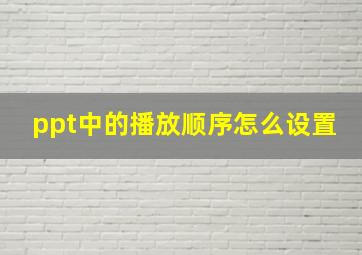 ppt中的播放顺序怎么设置